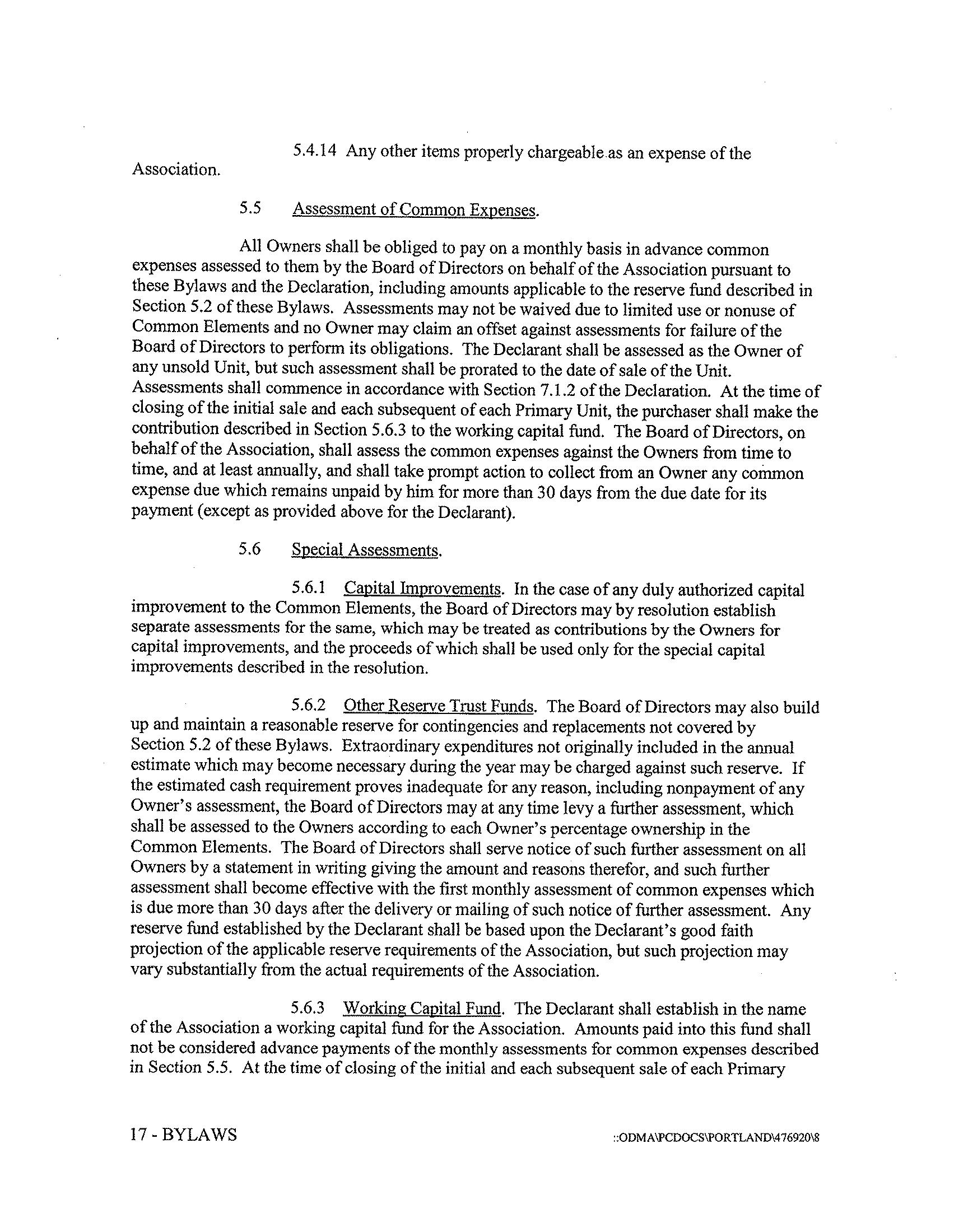 5.4.14 Any other items properly chargeable as an expense of the Association.

5.5 Assessment of Common Expenses.

All Owners shall be obliged to pay on a monthly basis in advance common expenses assessed to them by the Board of Directors on behalf of the Association pursuant to these Bylaws and the Declaration, including amounts applicable to the reserve fund described in Section 5.2 of these Bylaws. Assessments may not be waived due to limited use or nonuse of Common Elements and no Owner may claim an offset against assessments for failure of the Board of Directors to perform its obligations. The Declarant shall be assessed as the Owner of any unsold Unit, but such assessment shall be prorated to the date of sale of the Unit. Assessments shall commence in accordance with Section 7.1.2 of the Declaration. At the time of closing of the initial sale and each subsequent of each Primary Unit, the purchaser shall make the contribution described in Section 5.6.3 to the working capital fund. The Board of Directors, on behalf of the Association, shall assess the common expenses against the Owners from time to time, and at least annually, and shall take prompt action to collect from an Owner any common expense due which remains unpaid by him for more than 30 days from the due date for its payment (except as provided above for the Declarant).

5.6 Special Assessments.

5.6.1 Capital Improvements. In the case of any duly authorized capital improvement to the Common Elements, the Board of Directors may by resolution establish separate assessments for the same, which may be treated as contributions by the Owners for capital improvements, and the proceeds of which shall be used only for the special capital improvements described in the resolution.

5.6.2 Other Reserve Trust Funds. The Board of Directors may also build up and maintain a reasonable reserve for contingencies and replacements not covered by Section 5.2 of these Bylaws. Extraordinary expenditures not originally included in the annual estimate which may become necessary during the year may be charged against such reserve. If the estimated cash requirement proves inadequate for any reason, including nonpayment of any Owner's assessment, the Board of Directors may at any time levy a further assessment, which shall be assessed to the Owners according to each Owner's percentage ownership in the Common Elements. The Board of Directors shall serve notice of such further assessment on all Owners by a statement in writing giving the amount and reasons therefor, and such further assessment shall become effective with the first monthly assessment of common expenses which is due more than 30 days after the delivery or mailing of such notice of further assessment. Any reserve fund established by the Declarant shall be based upon the Declarant's good faith projection of the applicable reserve requirements of the Association, but such projection may vary substantially from the actual requirements of the Association.

5.6.3 Working Capital Fund. The Declarant shall establish in the name of the Association a working capital fund for the Association. Amounts paid into this fund shall not be considered advance payments of the monthly assessments for common expenses described in Section 5.5. At the time of closing of the initial and each subsequent sale of each Primary

17 - BYLAWS

::ODMA\PCDOCS\PORTLAND\476920\8